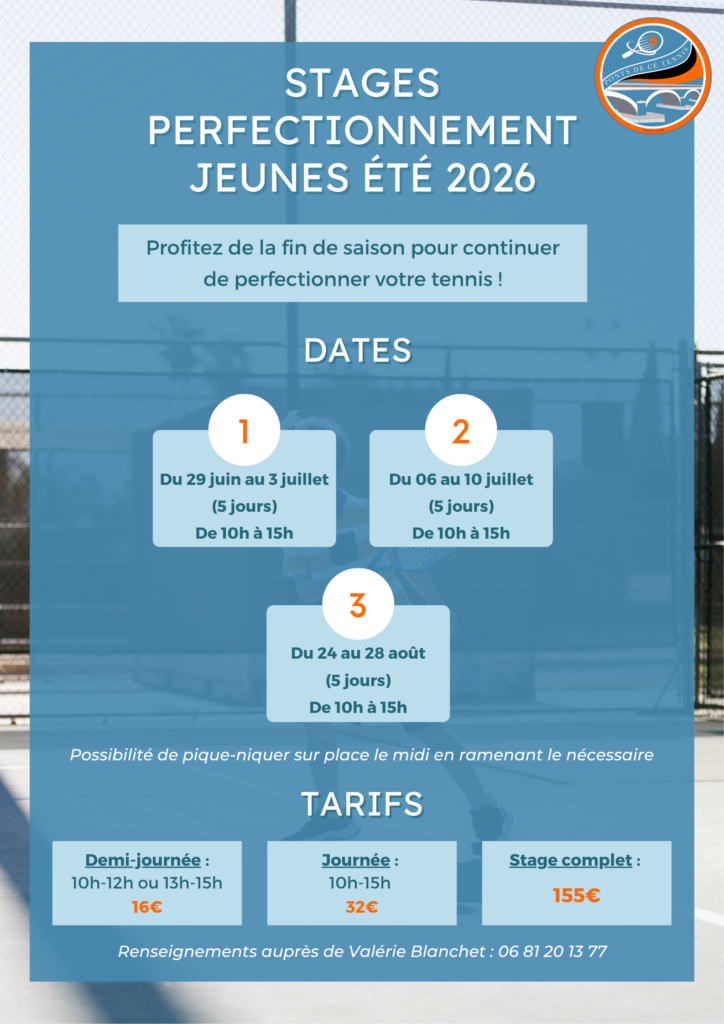 PONTS DE CÉ TENNIS

STAGES PERFECTIONNEMENT JEUNES ÉTÉ 2026

Profitez de la fin de saison pour continuer de perfectionner votre tennis !

DATES

1
Du 29 juin au 3 juillet
(5 jours)
De 10h à 15h

2
Du 06 au 10 juillet
(5 jours)
De 10h à 15h

3
Du 24 au 28 août
(5 jours)
De 10h à 15h

Possibilité de pique-niquer sur place le midi en ramenant le nécessaire

TARIFS

Demi-journée :
10h-12h ou 13h-15h
16€

Journée :
10h-15h
32€

Stage complet :
155€

Renseignements auprès de Valérie Blanchet : 06 81 20 13 77